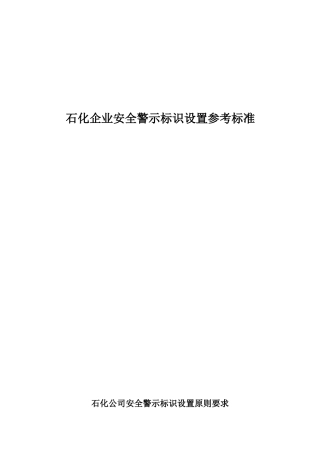 石化企业安全警示标识设置参考标准

石化公司安全警示标识设置原则要求